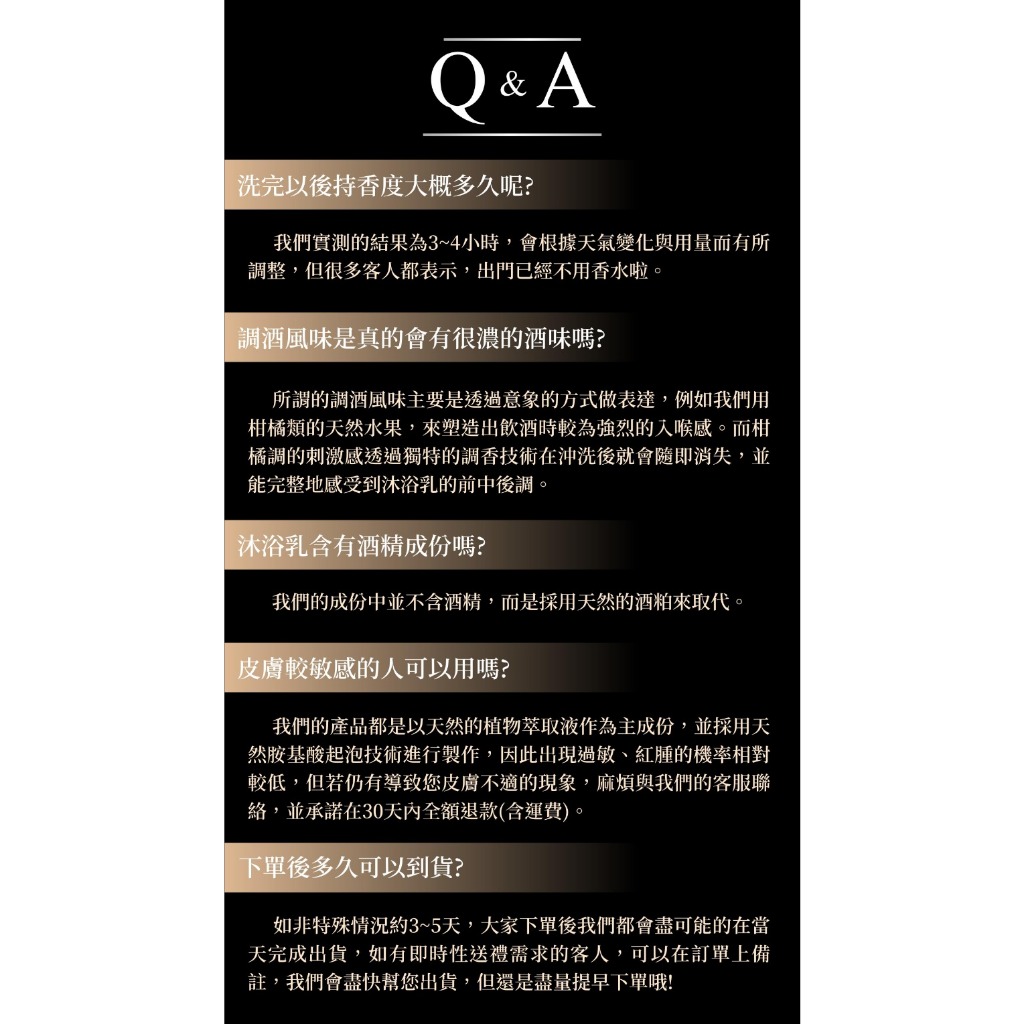 Q & A

洗完以後持香度大概多久呢?

我們實測的結果為3~4小時，會根據天氣變化與用量而有所調整，但很多客人都表示，出門已經不用香水啦。

調酒風味是真的會有很濃的酒味嗎?

所謂的調酒風味主要是透過意象的方式做表達，例如我們用柑橘類的天然水果，來塑造出飲酒時較為強烈的入喉感。而柑橘調的刺激感透過獨特的調香技術在沖洗後就會隨即消失，並能完整地感受到沐浴乳的前中後調。

沐浴乳含有酒精成份嗎?

我們的成份中並不含酒精，而是採用天然的酒粕來取代。

皮膚較敏感的人可以用嗎?

我們的產品都是以天然的植物萃取液作為主成份，並採用天然胺基酸起泡技術進行製作，因此出現過敏、紅腫的機率相對較低，但若仍有導致您皮膚不適的現象，麻煩與我們的客服聯絡，並承諾在30天內全額退款(含運費)。

下單後多久可以到貨?

如非特殊情況約3~5天，大家下單後我們都會盡可能的在當天完成出貨，如有即時性送禮需求的客人，可以在訂單上備註，我們會盡快幫您出貨，但還是盡量提早下單哦!